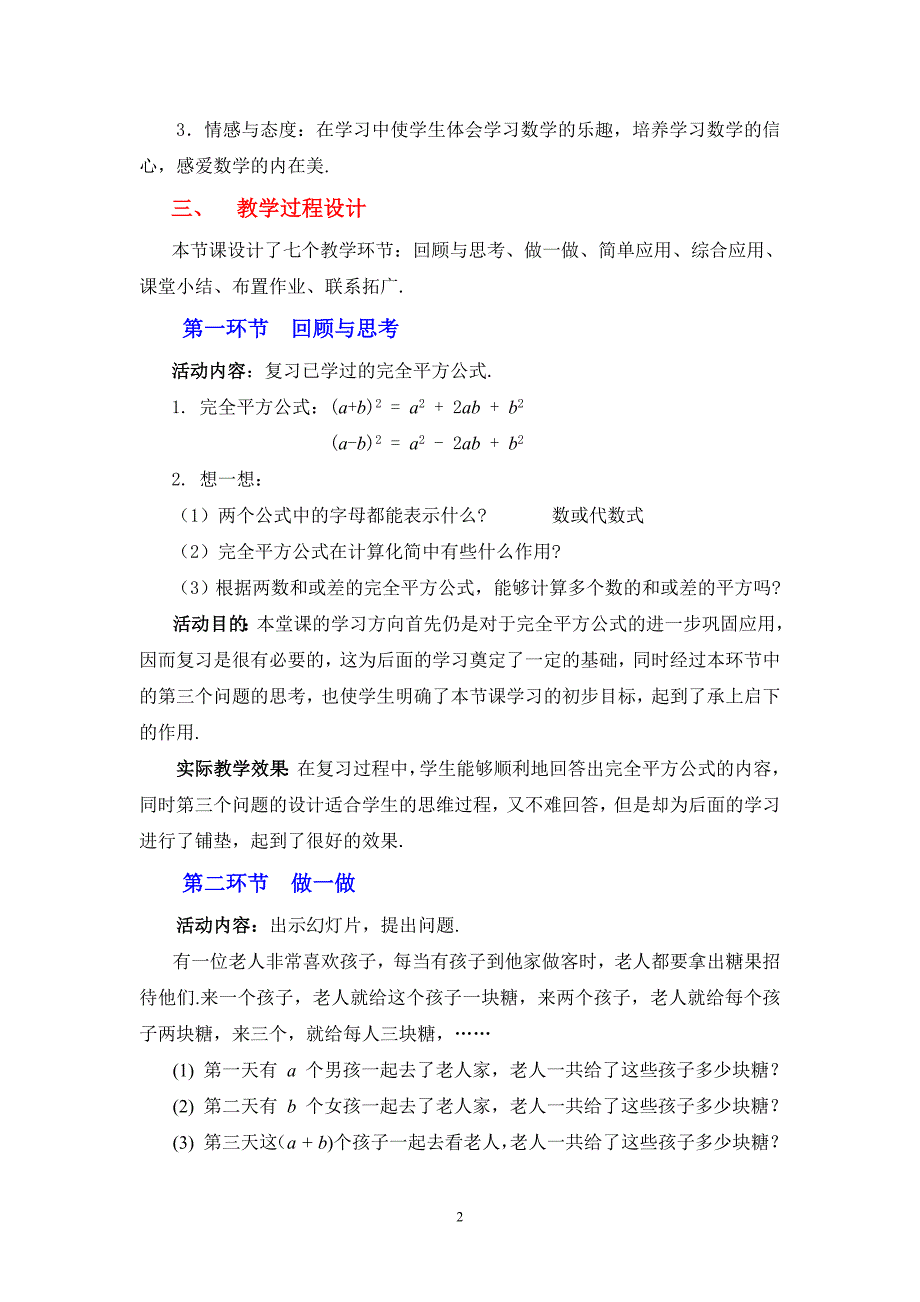 3．情感与态度：在学习中使学生体会学习数学的乐趣，培养学习数学的信心，感爱数学的内在美.

三、 教学过程设计

本节课设计了七个教学环节：回顾与思考、做一做、简单应用、综合应用、课堂小结、布置作业、联系拓广.

第一环节 回顾与思考

活动内容：复习已学过的完全平方公式.

1. 完全平方公式：$(a+b)^2 = a^2 + 2ab + b^2$

$(a-b)^2 = a^2 - 2ab + b^2$

2. 想一想：

（1）两个公式中的字母都能表示什么？ 数或代数式

（2）完全平方公式在计算化简中有些什么作用?

（3）根据两数和或差的完全平方公式，能够计算多个数的和或差的平方吗?

活动目的：本堂课的学习方向首先仍是对于完全平方公式的进一步巩固应用，因而复习是很有必要的，这为后面的学习奠定了一定的基础，同时经过本环节中的第三个问题的思考，也使学生明确了本节课学习的初步目标，起到了承上启下的作用.

实际教学效果：在复习过程中，学生能够顺利地回答出完全平方公式的内容，同时第三个问题的设计适合学生的思维过程，又不难回答，但是却为后面的学习进行了铺垫，起到了很好的效果.

第二环节 做一做

活动内容：出示幻灯片，提出问题.

有一位老人非常喜欢孩子，每当有孩子到他家做客时，老人都要拿出糖果招待他们.来一个孩子，老人就给这个孩子一块糖，来两个孩子，老人就给每个孩子两块糖，来三个，就给每人三块糖，……

(1) 第一天有 $a$ 个男孩一起去了老人家，老人一共给了这些孩子多少块糖？

(2) 第二天有 $b$ 个女孩一起去了老人家，老人一共给了这些孩子多少块糖？

(3) 第三天这$(a+b)$个孩子一起去看老人，老人一共给了这些孩子多少块糖？

2